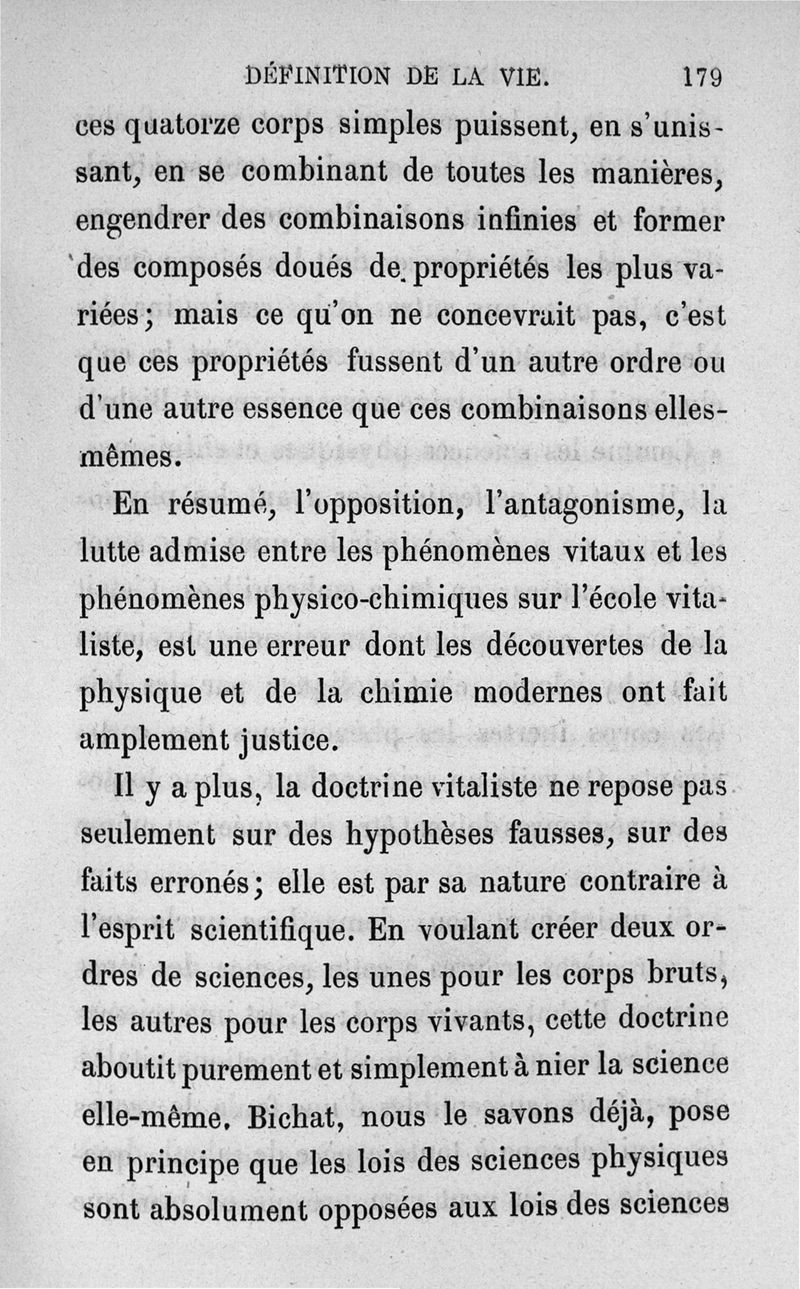 DÉFINITION DE LA VIE. 179

ces quatorze corps simples puissent, en s'unissant, en se combinant de toutes les manières, engendrer des combinaisons infinies et former des composés doués de propriétés les plus variées; mais ce qu'on ne concevrait pas, c'est que ces propriétés fussent d'un autre ordre ou d'une autre essence que ces combinaisons elles-mêmes.

En résumé, l'opposition, l'antagonisme, la lutte admise entre les phénomènes vitaux et les phénomènes physico-chimiques sur l'école vitaliste, est une erreur dont les découvertes de la physique et de la chimie modernes ont fait amplement justice.

Il y a plus, la doctrine vitaliste ne repose pas seulement sur des hypothèses fausses, sur des faits erronés; elle est par sa nature contraire à l'esprit scientifique. En voulant créer deux ordres de sciences, les unes pour les corps bruts, les autres pour les corps vivants, cette doctrine aboutit purement et simplement à nier la science elle-même. Bichat, nous le savons déjà, pose en principe que les lois des sciences physiques sont absolument opposées aux lois des sciences